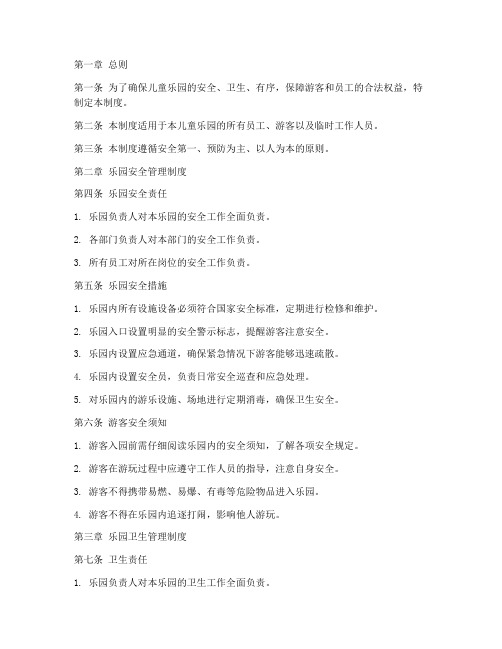 第一章 总则

第一条 为了确保儿童乐园的安全、卫生、有序，保障游客和员工的合法权益，特制定本制度。

第二条 本制度适用于本儿童乐园的所有员工、游客以及临时工作人员。

第三条 本制度遵循安全第一、预防为主、以人为本的原则。

第二章 乐园安全管理制度

第四条 乐园安全责任

1. 乐园负责人对本乐园的安全工作全面负责。

2. 各部门负责人对本部门的安全工作负责。

3. 所有员工对所在岗位的安全工作负责。

第五条 乐园安全措施

1. 乐园内所有设施设备必须符合国家安全标准，定期进行检修和维护。

2. 乐园入口设置明显的安全警示标志，提醒游客注意安全。

3. 乐园内设置应急通道，确保紧急情况下游客能够迅速疏散。

4. 乐园内设置安全员，负责日常安全巡查和应急处理。

5. 对乐园内的游乐设施、场地进行定期消毒，确保卫生安全。

第六条 游客安全须知

1. 游客入园前需仔细阅读乐园内的安全须知，了解各项安全规定。

2. 游客在游玩过程中应遵守工作人员的指导，注意自身安全。

3. 游客不得携带易燃、易爆、有毒等危险物品进入乐园。

4. 游客不得在乐园内追逐打闹，影响他人游玩。

第三章 乐园卫生管理制度

第七条 卫生责任

1. 乐园负责人对本乐园的卫生工作全面负责。